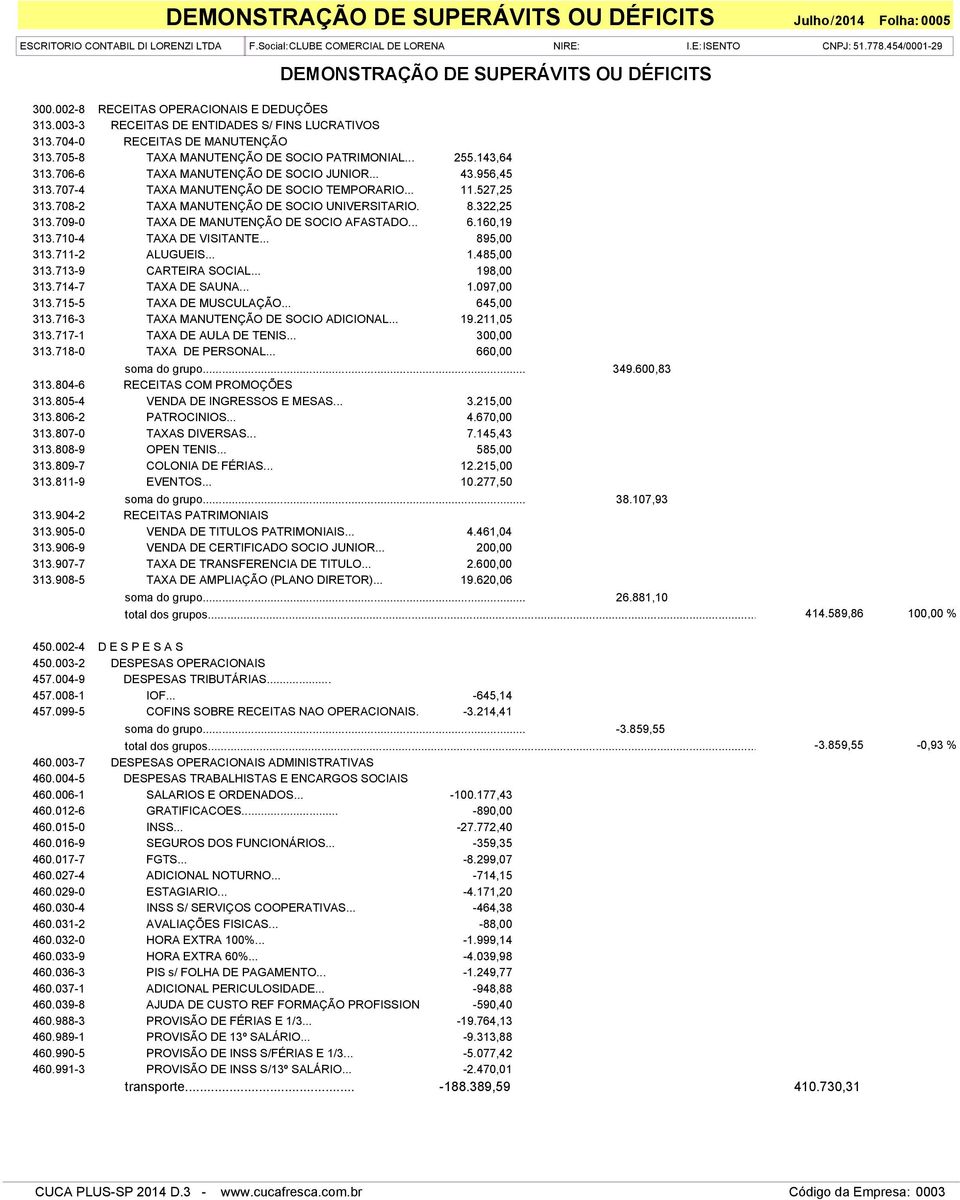 DEMONSTRAÇÃO DE SUPERÁVITS OU DÉFICITS Julho/2014 Folha: 0005

ESCRITORIO CONTABIL DI LORENZI LTDA F.Social: CLUBE COMERCIAL DE LORENA NIRE: I.E: ISENTO CNPJ: 51.778.454/0001-29

DEMONSTRAÇÃO DE SUPERÁVITS OU DÉFICITS

300.002-8 RECEITAS OPERACIONAIS E DEDUÇÕES
313.003-3 RECEITAS DE ENTIDADES S/ FINS LUCRATIVOS
313.704-0 RECEITAS DE MANUTENÇÃO
313.705-8 TAXA MANUTENÇÃO DE SOCIO PATRIMONIAL... 255.143,64
313.706-6 TAXA MANUTENÇÃO DE SOCIO JUNIOR... 43.956,45
313.707-4 TAXA MANUTENÇÃO DE SOCIO TEMPORARIO... 11.527,25
313.708-2 TAXA MANUTENÇÃO DE SOCIO UNIVERSITARIO. 8.322,25
313.709-0 TAXA DE MANUTENÇÃO DE SOCIO AFASTADO... 6.160,19
313.710-4 TAXA DE VISITANTE... 895,00
313.711-2 ALUGUEIS... 1.485,00
313.713-9 CARTEIRA SOCIAL... 198,00
313.714-7 TAXA DE SAUNA... 1.097,00
313.715-5 TAXA DE MUSCULAÇÃO... 645,00
313.716-3 TAXA MANUTENÇÃO DE SOCIO ADICIONAL... 19.211,05
313.717-1 TAXA DE AULA DE TENIS... 300,00
313.718-0 TAXA DE PERSONAL... 660,00
soma do grupo... 349.600,83
313.804-6 RECEITAS COM PROMOÇÕES
313.805-4 VENDA DE INGRESSOS E MESAS... 3.215,00
313.806-2 PATROCINIOS... 4.670,00
313.807-0 TAXAS DIVERSAS... 7.145,43
313.808-9 OPEN TENIS... 585,00
313.809-7 COLONIA DE FÉRIAS... 12.215,00
313.811-9 EVENTOS... 10.277,50
soma do grupo... 38.107,93
313.904-2 RECEITAS PATRIMONIAIS
313.905-0 VENDA DE TITULOS PATRIMONIAIS... 4.461,04
313.906-9 VENDA DE CERTIFICADO SOCIO JUNIOR... 200,00
313.907-7 TAXA DE TRANSFERENCIA DE TITULO... 2.600,00
313.908-5 TAXA DE AMPLIAÇÃO (PLANO DIRETOR)... 19.620,06
soma do grupo... 26.881,10
total dos grupos... 414.589,86 100,00 %

450.002-4 D E S P E S A S
450.003-2 DESPESAS OPERACIONAIS
457.004-9 DESPESAS TRIBUTÁRIAS...
457.008-1 IOF... -645,14
457.099-5 COFINS SOBRE RECEITAS NAO OPERACIONAIS. -3.214,41
soma do grupo... -3.859,55
total dos grupos... -3.859,55 -0,93 %
460.003-7 DESPESAS OPERACIONAIS ADMINISTRATIVAS
460.004-5 DESPESAS TRABALHISTAS E ENCARGOS SOCIAIS
460.006-1 SALARIOS E ORDENADOS... -100.177,43
460.012-6 GRATIFICACOES... -890,00
460.015-0 INSS... -27.772,40
460.016-9 SEGUROS DOS FUNCIONÁRIOS... -359,35
460.017-7 FGTS... -8.299,07
460.027-4 ADICIONAL NOTURNO... -714,15
460.029-0 ESTAGIARIO... -4.171,20
460.030-4 INSS S/ SERVIÇOS COOPERATIVAS... -464,38
460.031-2 AVALIAÇÕES FISICAS... -88,00
460.032-0 HORA EXTRA 100%... -1.999,14
460.033-9 HORA EXTRA 60%... -4.039,98
460.036-3 PIS s/ FOLHA DE PAGAMENTO... -1.249,77
460.037-1 ADICIONAL PERICULOSIDADE... -948,88
460.039-8 AJUDA DE CUSTO REF FORMAÇÃO PROFISSION -590,40
460.988-3 PROVISÃO DE FÉRIAS E 1/3... -19.764,13
460.989-1 PROVISÃO DE 13º SALÁRIO... -9.313,88
460.990-5 PROVISÃO DE INSS S/FÉRIAS E 1/3... -5.077,42
460.991-3 PROVISÃO DE INSS S/13º SALÁRIO... -2.470,01
transporte... -188.389,59 410.730,31

CUCA PLUS-SP 2014 D.3 - www.cucafresca.com.br Código da Empresa: 0003